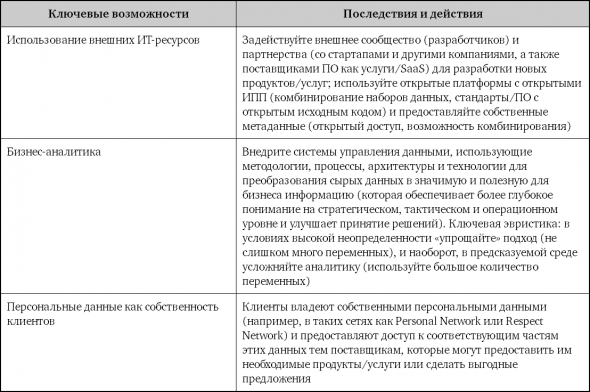 | Ключевые возможности | Последствия и действия |
|---|---|
| Использование внешних ИТ-ресурсов | Задействуйте внешнее сообщество (разработчиков) и партнерства (со стартапами и другими компаниями, а также поставщиками ПО как услуги/SaaS) для разработки новых продуктов/услуг; используйте открытые платформы с открытыми ИПП (комбинирование наборов данных, стандарты/ПО с открытым исходным кодом) и предоставляйте собственные метаданные (открытый доступ, возможность комбинирования) |
| Бизнес-аналитика | Внедрите системы управления данными, использующие методологии, процессы, архитектуры и технологии для преобразования сырых данных в значимую и полезную для бизнеса информацию (которая обеспечивает более глубокое понимание на стратегическом, тактическом и операционном уровне и улучшает принятие решений). Ключевая эвристика: в условиях высокой неопределенности «упрощайте» подход (не слишком много переменных), и наоборот, в предсказуемой среде усложняйте аналитику (используйте большое количество переменных) |
| Персональные данные как собственность клиентов | Клиенты владеют собственными персональными данными (например, в таких сетях как Personal Network или Respect Network) и предоставляют доступ к соответствующим частям этих данных тем поставщикам, которые могут предоставить им необходимые продукты/услуги или сделать выгодные предложения |